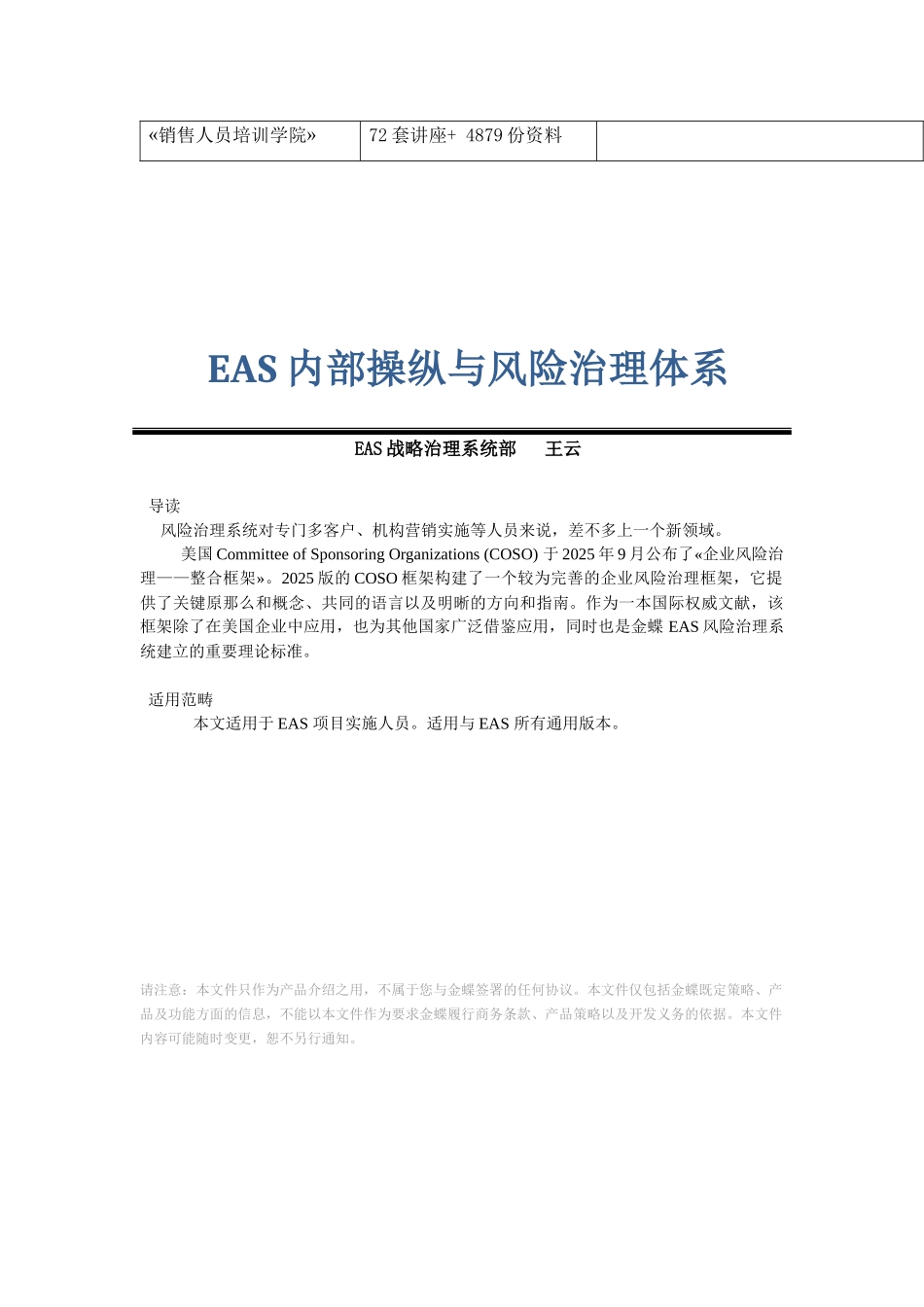 | «销售人员培训学院» | 72 套讲座+ 4879 份资料 |  |
|---|---|---|

EAS 内部操纵与风险治理体系

EAS 战略治理系统部 王云

导读

风险治理系统对专门多客户、机构营销实施等人员来说，差不多上一个新领域。

美国 Committee of Sponsoring Organizations (COSO) 于 2025 年 9 月公布了«企业风险治理——整合框架»。2025 版的 COSO 框架构建了一个较为完善的企业风险治理框架，它提供了关键原那么和概念、共同的语言以及明晰的方向和指南。作为一本国际权威文献，该框架除了在美国企业中应用，也为其他国家广泛借鉴应用，同时也是金蝶 EAS 风险治理系统建立的重要理论标准。

适用范畴

本文适用于 EAS 项目实施人员。适用与 EAS 所有通用版本。

请注意：本文件只作为产品介绍之用，不属于您与金蝶签署的任何协议。本文件仅包括金蝶既定策略、产品及功能方面的信息，不能以本文件作为要求金蝶履行商务条款、产品策略以及开发义务的依据。本文件内容可能随时变更，恕不另行通知。